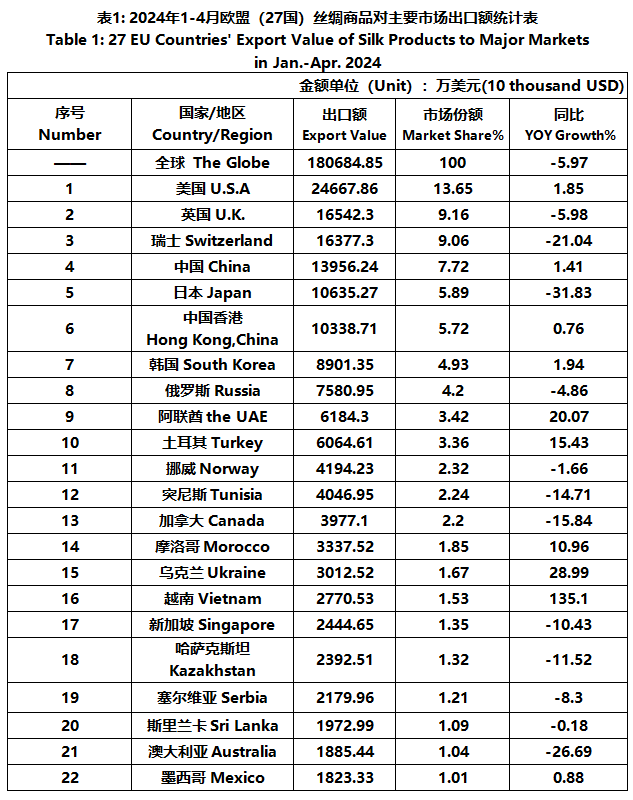 表1: 2024年1-4月欧盟（27国）丝绸商品对主要市场出口额统计表
Table 1: 27 EU Countries' Export Value of Silk Products to Major Markets in Jan.-Apr. 2024

金额单位（Unit）：万美元(10 thousand USD)

| 序号 Number | 国家/地区 Country/Region | 出口额 Export Value | 市场份额 Market Share% | 同比 YOY Growth% |
|---|---|---|---|---|
| —— | 全球 The Globe | 180684.85 | 100 | -5.97 |
| 1 | 美国 U.S.A | 24667.86 | 13.65 | 1.85 |
| 2 | 英国 U.K. | 16542.3 | 9.16 | -5.98 |
| 3 | 瑞士 Switzerland | 16377.3 | 9.06 | -21.04 |
| 4 | 中国 China | 13956.24 | 7.72 | 1.41 |
| 5 | 日本 Japan | 10635.27 | 5.89 | -31.83 |
| 6 | 中国香港 Hong Kong,China | 10338.71 | 5.72 | 0.76 |
| 7 | 韩国 South Korea | 8901.35 | 4.93 | 1.94 |
| 8 | 俄罗斯 Russia | 7580.95 | 4.2 | -4.86 |
| 9 | 阿联酋 the UAE | 6184.3 | 3.42 | 20.07 |
| 10 | 土耳其 Turkey | 6064.61 | 3.36 | 15.43 |
| 11 | 挪威 Norway | 4194.23 | 2.32 | -1.66 |
| 12 | 突尼斯 Tunisia | 4046.95 | 2.24 | -14.71 |
| 13 | 加拿大 Canada | 3977.1 | 2.2 | -15.84 |
| 14 | 摩洛哥 Morocco | 3337.52 | 1.85 | 10.96 |
| 15 | 乌克兰 Ukraine | 3012.52 | 1.67 | 28.99 |
| 16 | 越南 Vietnam | 2770.53 | 1.53 | 135.1 |
| 17 | 新加坡 Singapore | 2444.65 | 1.35 | -10.43 |
| 18 | 哈萨克斯坦 Kazakhstan | 2392.51 | 1.32 | -11.52 |
| 19 | 塞尔维亚 Serbia | 2179.96 | 1.21 | -8.3 |
| 20 | 斯里兰卡 Sri Lanka | 1972.99 | 1.09 | -0.18 |
| 21 | 澳大利亚 Australia | 1885.44 | 1.04 | -26.69 |
| 22 | 墨西哥 Mexico | 1823.33 | 1.01 | 0.88 |